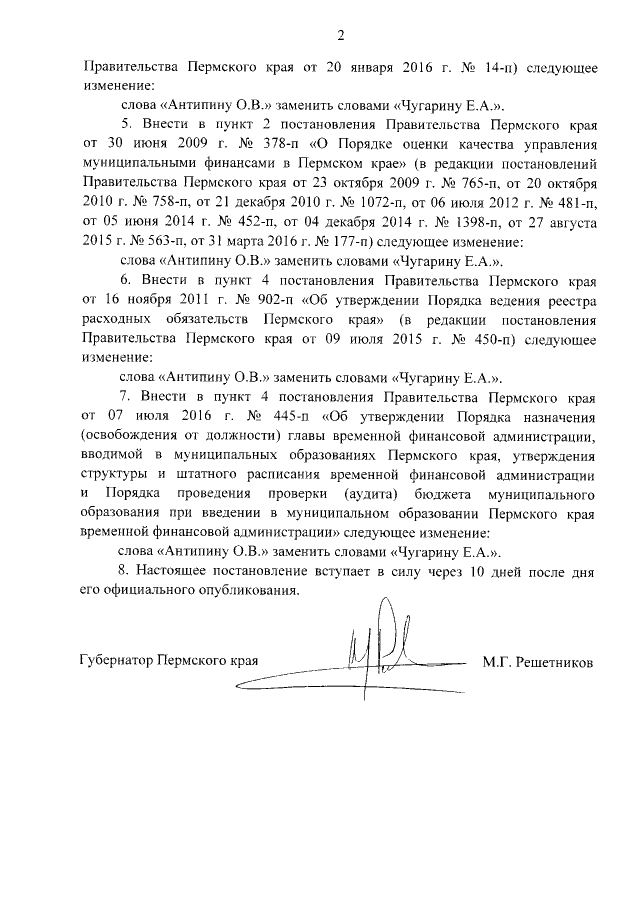 2

Правительства Пермского края от 20 января 2016 г. № 14-п) следующее изменение:

слова «Антипину О.В.» заменить словами «Чугарину Е.А.».

5. Внести в пункт 2 постановления Правительства Пермского края от 30 июня 2009 г. № 378-п «О Порядке оценки качества управления муниципальными финансами в Пермском крае» (в редакции постановлений Правительства Пермского края от 23 октября 2009 г. № 765-п, от 20 октября 2010 г. № 758-п, от 21 декабря 2010 г. № 1072-п, от 06 июля 2012 г. № 481-п, от 05 июня 2014 г. № 452-п, от 04 декабря 2014 г. № 1398-п, от 27 августа 2015 г. № 563-п, от 31 марта 2016 г. № 177-п) следующее изменение:

слова «Антипину О.В.» заменить словами «Чугарину Е.А.».

6. Внести в пункт 4 постановления Правительства Пермского края от 16 ноября 2011 г. № 902-п «Об утверждении Порядка ведения реестра расходных обязательств Пермского края» (в редакции постановления Правительства Пермского края от 09 июля 2015 г. № 450-п) следующее изменение:

слова «Антипину О.В.» заменить словами «Чугарину Е.А.».

7. Внести в пункт 4 постановления Правительства Пермского края от 07 июля 2016 г. № 445-п «Об утверждении Порядка назначения (освобождения от должности) главы временной финансовой администрации, вводимой в муниципальных образованиях Пермского края, утверждения структуры и штатного расписания временной финансовой администрации и Порядка проведения проверки (аудита) бюджета муниципального образования при введении в муниципальном образовании Пермского края временной финансовой администрации» следующее изменение:

слова «Антипину О.В.» заменить словами «Чугарину Е.А.».

8. Настоящее постановление вступает в силу через 10 дней после дня его официального опубликования.

Губернатор Пермского края М.Г. Решетников